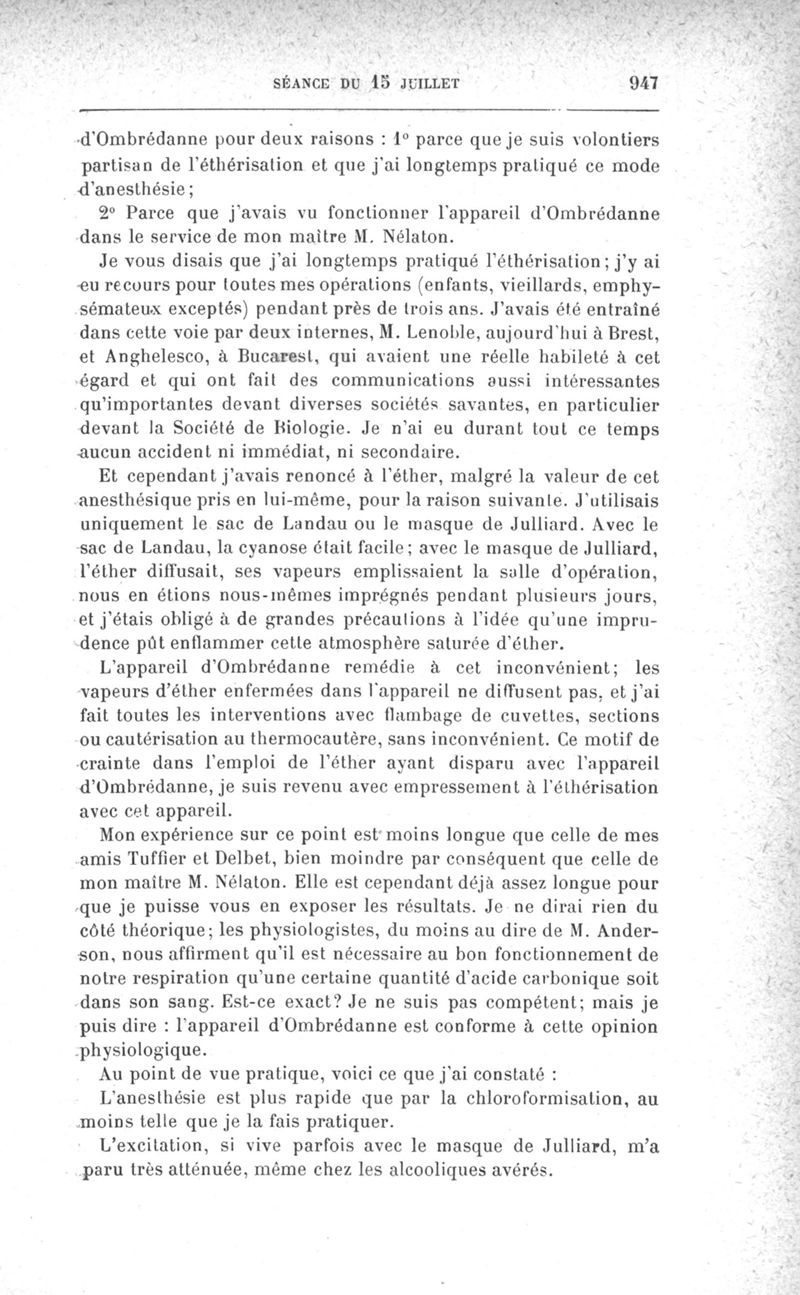 SÉANCE DU 15 JUILLET 947

d'Ombrédanne pour deux raisons : 1° parce que je suis volontiers partisan de l'éthérisation et que j'ai longtemps pratiqué ce mode d'anesthésie ;

2° Parce que j'avais vu fonctionner l'appareil d'Ombrédanne dans le service de mon maître M. Nélaton.

Je vous disais que j'ai longtemps pratiqué l'éthérisation ; j'y ai eu recours pour toutes mes opérations (enfants, vieillards, emphysémateux exceptés) pendant près de trois ans. J'avais été entraîné dans cette voie par deux internes, M. Lenoble, aujourd'hui à Brest, et Anghelesco, à Bucarest, qui avaient une réelle habileté à cet égard et qui ont fait des communications aussi intéressantes qu'importantes devant diverses sociétés savantes, en particulier devant la Société de Biologie. Je n'ai eu durant tout ce temps aucun accident ni immédiat, ni secondaire.

Et cependant j'avais renoncé à l'éther, malgré la valeur de cet anesthésique pris en lui-même, pour la raison suivante. J'utilisais uniquement le sac de Landau ou le masque de Julliard. Avec le sac de Landau, la cyanose était facile ; avec le masque de Julliard, l'éther diffusait, ses vapeurs emplissaient la salle d'opération, nous en étions nous-mêmes imprégnés pendant plusieurs jours, et j'étais obligé à de grandes précautions à l'idée qu'une imprudence pût enflammer cette atmosphère saturée d'éther.

L'appareil d'Ombrédanne remédie à cet inconvénient ; les vapeurs d'éther enfermées dans l'appareil ne diffusent pas, et j'ai fait toutes les interventions avec flambage de cuvettes, sections ou cautérisation au thermocautère, sans inconvénient. Ce motif de crainte dans l'emploi de l'éther ayant disparu avec l'appareil d'Ombrédanne, je suis revenu avec empressement à l'éthérisation avec cet appareil.

Mon expérience sur ce point est moins longue que celle de mes amis Tuffier et Delbet, bien moindre par conséquent que celle de mon maître M. Nélaton. Elle est cependant déjà assez longue pour que je puisse vous en exposer les résultats. Je ne dirai rien du côté théorique ; les physiologistes, du moins au dire de M. Anderson, nous affirment qu'il est nécessaire au bon fonctionnement de notre respiration qu'une certaine quantité d'acide carbonique soit dans son sang. Est-ce exact ? Je ne suis pas compétent ; mais je puis dire : l'appareil d'Ombrédanne est conforme à cette opinion physiologique.

Au point de vue pratique, voici ce que j'ai constaté :

L'anesthésie est plus rapide que par la chloroformisation, au moins telle que je la fais pratiquer.

L'excitation, si vive parfois avec le masque de Julliard, m'a paru très atténuée, même chez les alcooliques avérés.